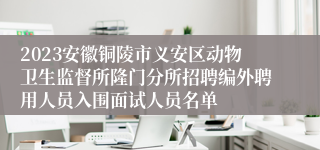 2023安徽铜陵市义安区动物卫生监督所隆门分所招聘编外聘用人员入围面试人员名单